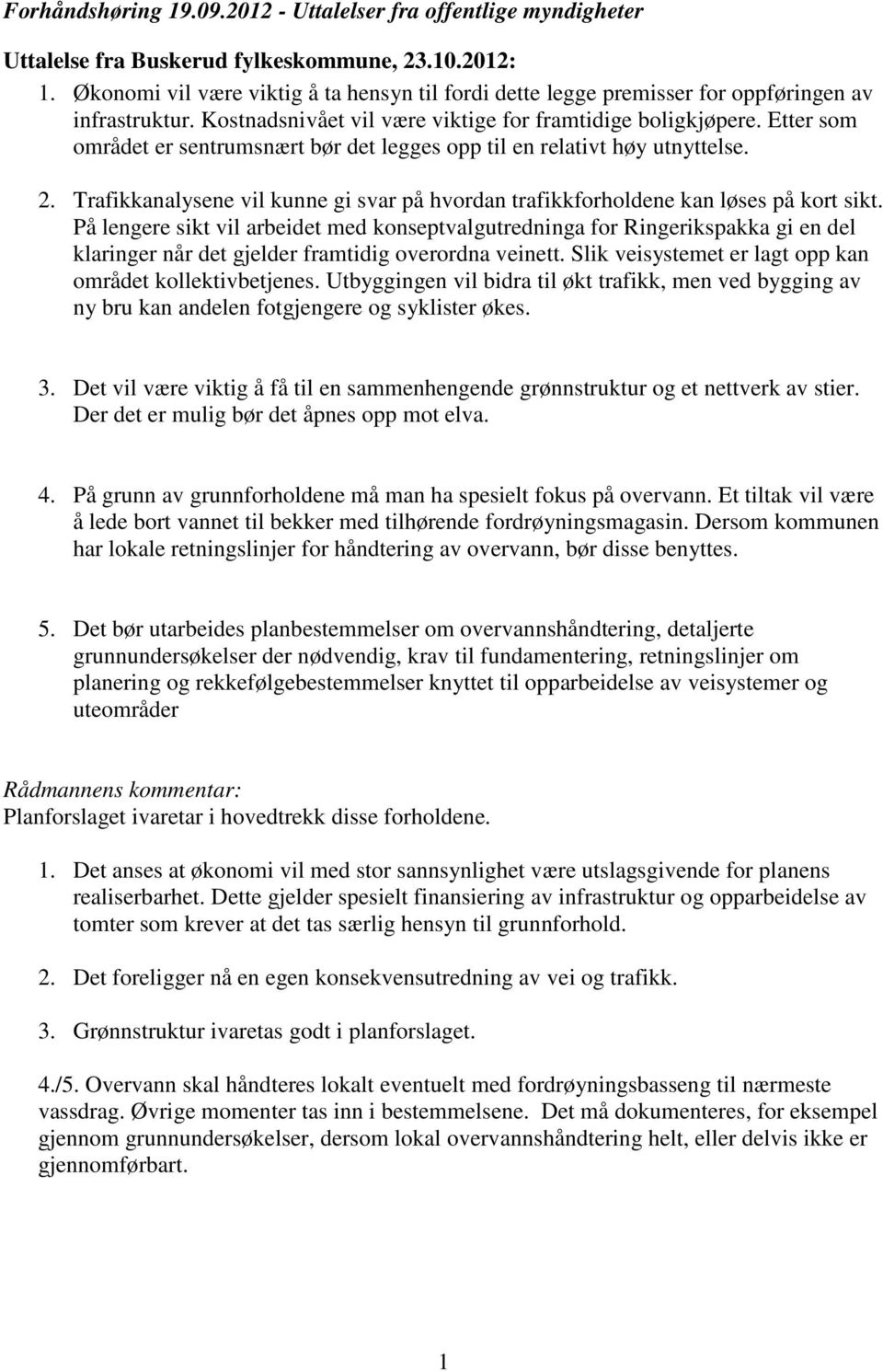 Forhåndshøring 19.09.2012 - Uttalelser fra offentlige myndigheter

Uttalelse fra Buskerud fylkeskommune, 23.10.2012:

1. Økonomi vil være viktig å ta hensyn til fordi dette legge premisser for oppføringen av infrastruktur. Kostnadsnivået vil være viktige for framtidige boligkjøpere. Etter som området er sentrumsnært bør det legges opp til en relativt høy utnyttelse.

2. Trafikkanalysene vil kunne gi svar på hvordan trafikkforholdene kan løses på kort sikt. På lengere sikt vil arbeidet med konseptvalgutredninga for Ringerikspakka gi en del klaringer når det gjelder framtidig overordna veinett. Slik veisystemet er lagt opp kan området kollektivbetjenes. Utbyggingen vil bidra til økt trafikk, men ved bygging av ny bru kan andelen fotgjengere og syklister økes.

3. Det vil være viktig å få til en sammenhengende grønnstruktur og et nettverk av stier. Der det er mulig bør det åpnes opp mot elva.

4. På grunn av grunnforholdene må man ha spesielt fokus på overvann. Et tiltak vil være å lede bort vannet til bekker med tilhørende fordrøyningsmagasin. Dersom kommunen har lokale retningslinjer for håndtering av overvann, bør disse benyttes.

5. Det bør utarbeides planbestemmelser om overvannshåndtering, detaljerte grunnundersøkelser der nødvendig, krav til fundamentering, retningslinjer om planering og rekkefølgebestemmelser knyttet til opparbeidelse av veisystemer og uteområder

Rådmannens kommentar:
Planforslaget ivaretar i hovedtrekk disse forholdene.

1. Det anses at økonomi vil med stor sannsynlighet være utslagsgivende for planens realiserbarhet. Dette gjelder spesielt finansiering av infrastruktur og opparbeidelse av tomter som krever at det tas særlig hensyn til grunnforhold.

2. Det foreligger nå en egen konsekvensutredning av vei og trafikk.

3. Grønnstruktur ivaretas godt i planforslaget.

4./5. Overvann skal håndteres lokalt eventuelt med fordrøyningsbasseng til nærmeste vassdrag. Øvrige momenter tas inn i bestemmelsene. Det må dokumenteres, for eksempel gjennom grunnundersøkelser, dersom lokal overvannshåndtering helt, eller delvis ikke er gjennomførbart.

1